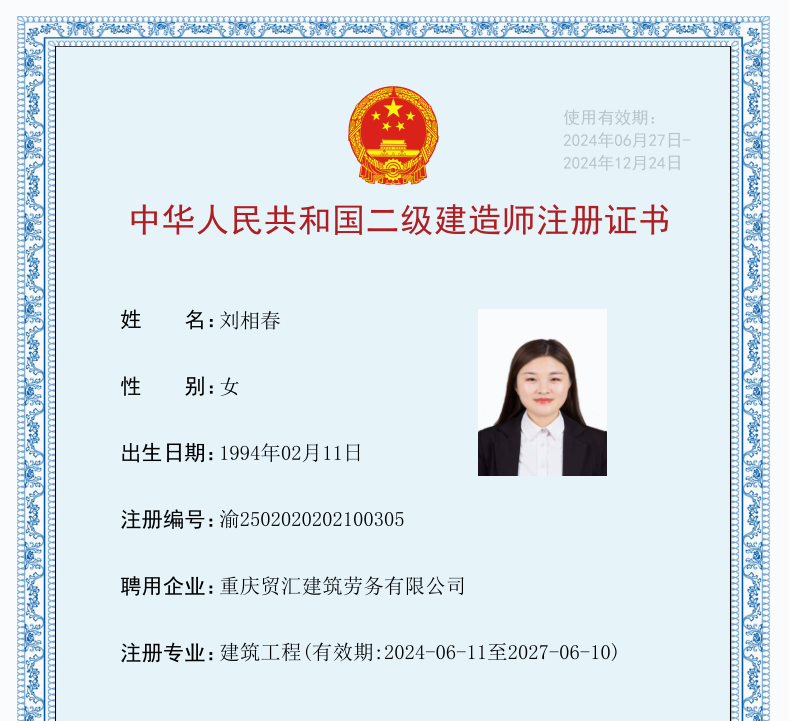 使用有效期:
2024年06月27日-
2024年12月24日

中华人民共和国二级建造师注册证书

姓　　名:刘相春

性　　别:女

出生日期:1994年02月11日

注册编号:渝2502020202100305

聘用企业:重庆贸汇建筑劳务有限公司

注册专业:建筑工程(有效期:2024-06-11至2027-06-10)